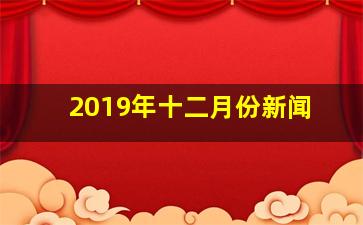 2019年十二月份新闻